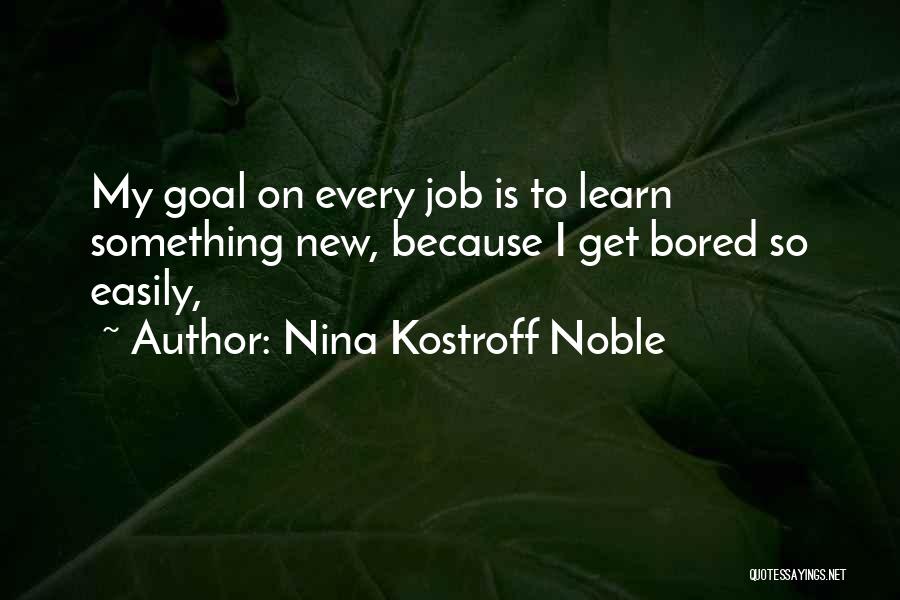 My goal on every job is to learn something new, because I get bored so easily,

~ Author: Nina Kostroff Noble

QUOTESSAYINGS.NET